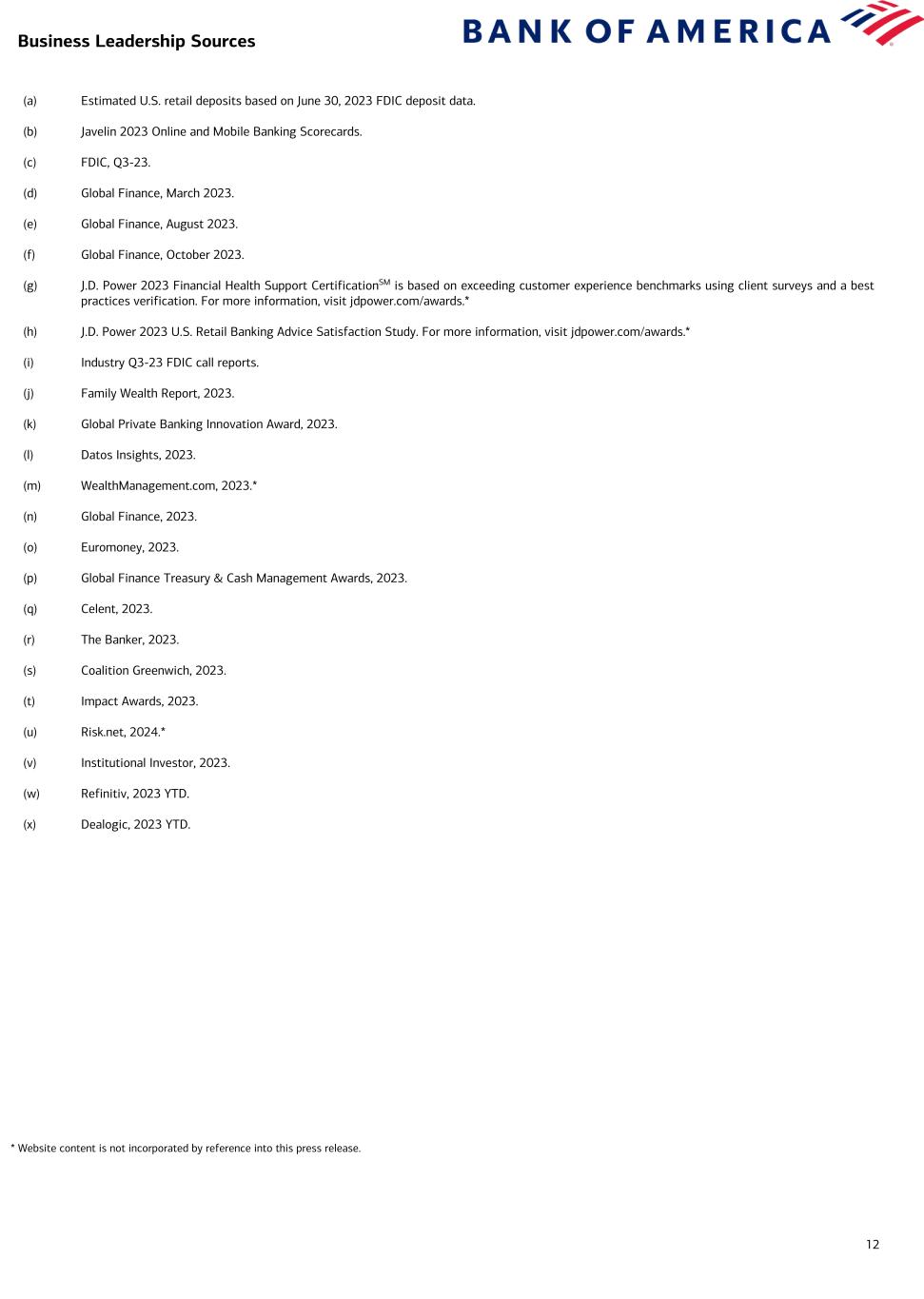 Business Leadership Sources

BANK OF AMERICA

(a) Estimated U.S. retail deposits based on June 30, 2023 FDIC deposit data.

(b) Javelin 2023 Online and Mobile Banking Scorecards.

(c) FDIC, Q3-23.

(d) Global Finance, March 2023.

(e) Global Finance, August 2023.

(f) Global Finance, October 2023.

(g) J.D. Power 2023 Financial Health Support Certification$^{SM}$ is based on exceeding customer experience benchmarks using client surveys and a best practices verification. For more information, visit jdpower.com/awards.*

(h) J.D. Power 2023 U.S. Retail Banking Advice Satisfaction Study. For more information, visit jdpower.com/awards.*

(i) Industry Q3-23 FDIC call reports.

(j) Family Wealth Report, 2023.

(k) Global Private Banking Innovation Award, 2023.

(l) Datos Insights, 2023.

(m) WealthManagement.com, 2023.*

(n) Global Finance, 2023.

(o) Euromoney, 2023.

(p) Global Finance Treasury & Cash Management Awards, 2023.

(q) Celent, 2023.

(r) The Banker, 2023.

(s) Coalition Greenwich, 2023.

(t) Impact Awards, 2023.

(u) Risk.net, 2024.*

(v) Institutional Investor, 2023.

(w) Refinitiv, 2023 YTD.

(x) Dealogic, 2023 YTD.

* Website content is not incorporated by reference into this press release.

12